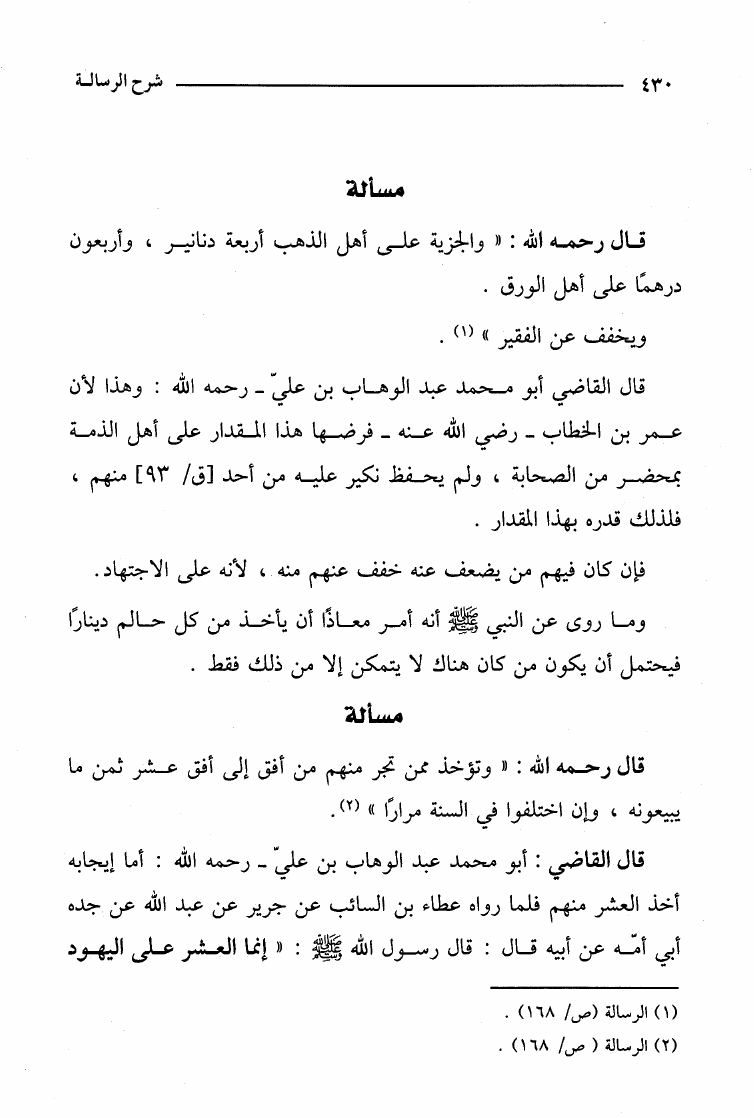 ٤٣٠ شرح الرسالة

مسألة

قال رحمه الله : « والجزية على أهل الذهب أربعة دنانير ، وأربعون درهمًا على أهل الورق .

ويخفف عن الفقير » (١) .

قال القاضي أبو محمد عبد الوهاب بن عليّ ـ رحمه الله : وهذا لأن عمر بن الخطاب ـ رضي الله عنه ـ فرضها هذا المقدار على أهل الذمة بمحضر من الصحابة ، ولم يحفظ نكير عليه من أحد [ق/ ٩٣] منهم ، فلذلك قدره بهذا المقدار .

فإن كان فيهم من يضعف عنه خفف عنهم منه ، لأنه على الاجتهاد.

وما روى عن النبي ﷺ أنه أمر معاذًا أن يأخذ من كل حالم دينارًا فيحتمل أن يكون من كان هناك لا يتمكن إلا من ذلك فقط .

مسألة

قال رحمه الله : « وتؤخذ ممن تجر منهم من أفق إلى أفق عشر ثمن ما يبيعونه ، وإن اختلفوا في السنة مرارًا » (٢).

قال القاضي : أبو محمد عبد الوهاب بن عليّ ـ رحمه الله : أما إيجابه أخذ العشر منهم فلما رواه عطاء بن السائب عن جرير عن عبد الله عن جده أبي أمّه عن أبيه قال : قال رسول الله ﷺ : « إنما العشر على اليهود

(١) الرسالة (ص/ ١٦٨) .
(٢) الرسالة ( ص/ ١٦٨) .